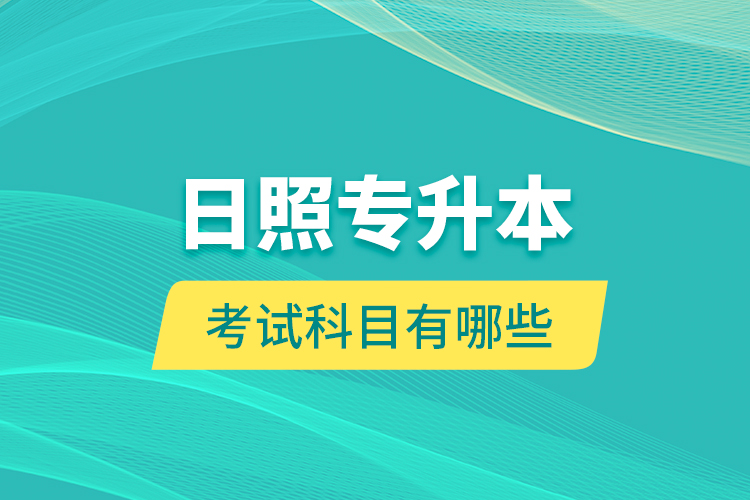 日照专升本

考试科目有哪些